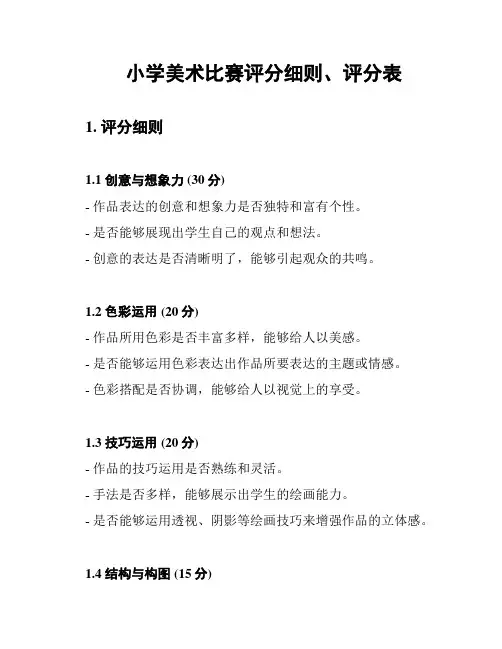 小学美术比赛评分细则、评分表

1. 评分细则

1.1 创意与想象力 (30 分)

- 作品表达的创意和想象力是否独特和富有个性。

- 是否能够展现出学生自己的观点和想法。

- 创意的表达是否清晰明了，能够引起观众的共鸣。

1.2 色彩运用 (20 分)

- 作品所用色彩是否丰富多样，能够给人以美感。

- 是否能够运用色彩表达出作品所要表达的主题或情感。

- 色彩搭配是否协调，能够给人以视觉上的享受。

1.3 技巧运用 (20 分)

- 作品的技巧运用是否熟练和灵活。

- 手法是否多样，能够展示出学生的绘画能力。

- 是否能够运用透视、阴影等绘画技巧来增强作品的立体感。

1.4 结构与构图 (15 分)